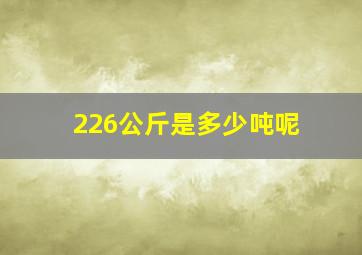 226公斤是多少吨呢